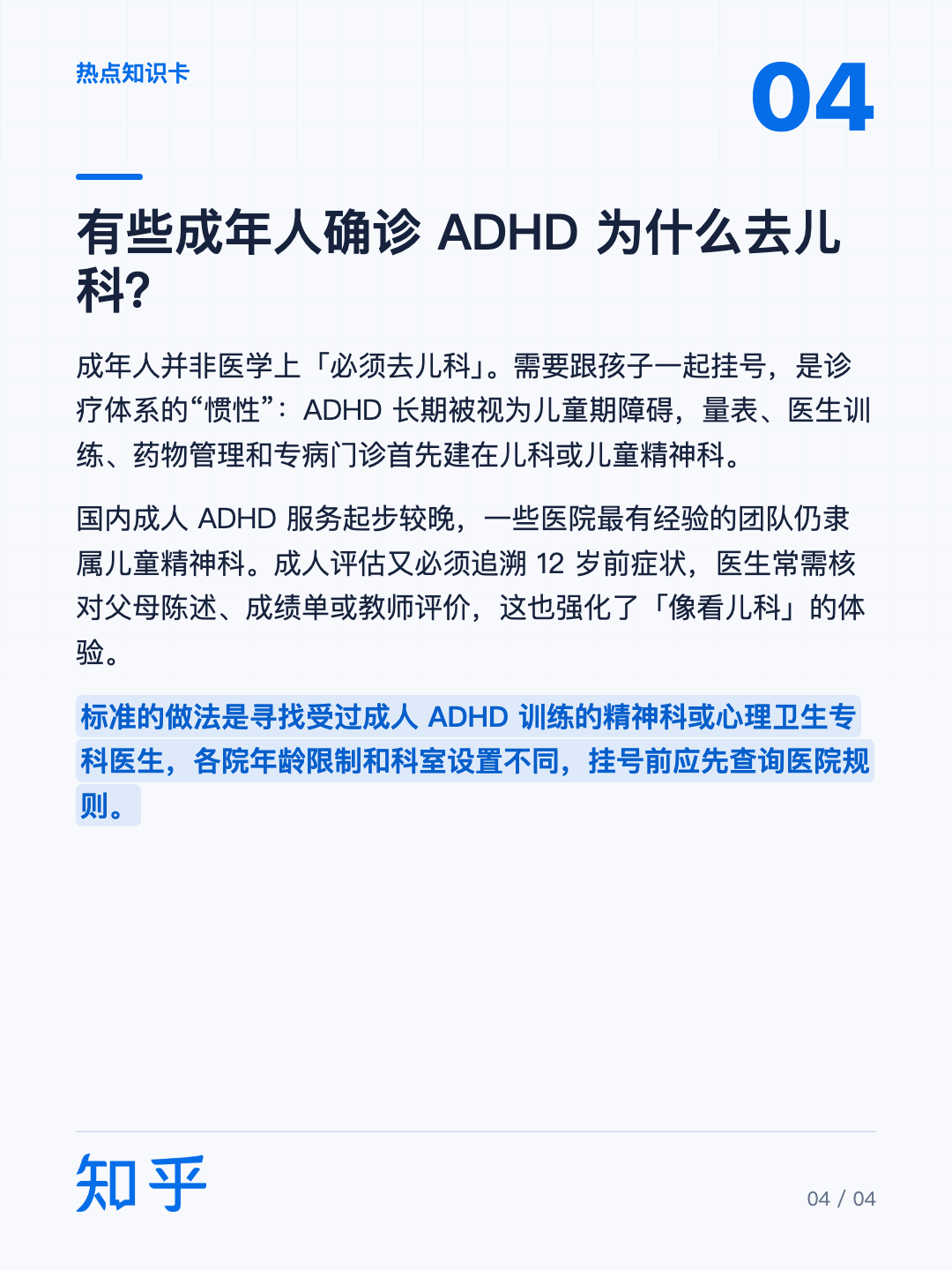 热点知识卡

04

有些成年人确诊ADHD为什么去儿科?

成年人并非医学上「必须去儿科」。需要跟孩子一起挂号，是诊疗体系的“惯性”：ADHD长期被视为儿童期障碍，量表、医生训练、药物管理和专病门诊首先建在儿科或儿童精神科。

国内成人ADHD服务起步较晚，一些医院最有经验的团队仍隶属儿童精神科。成人评估又必须追溯12岁前症状，医生常需核对父母陈述、成绩单或教师评价，这也强化了「像看儿科」的体验。

标准的做法是寻找受过成人ADHD训练的精神科或心理卫生专科医生，各院年龄限制和科室设置不同，挂号前应先查询医院规则。

知乎

04 / 04